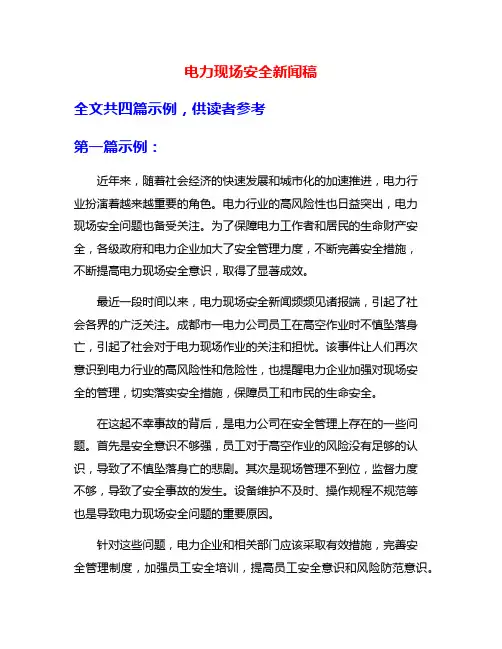 电力现场安全新闻稿

全文共四篇示例，供读者参考

第一篇示例：

近年来，随着社会经济的快速发展和城市化的加速推进，电力行业扮演着越来越重要的角色。电力行业的高风险性也日益突出，电力现场安全问题也备受关注。为了保障电力工作者和居民的生命财产安全，各级政府和电力企业加大了安全管理力度，不断完善安全措施，不断提高电力现场安全意识，取得了显著成效。

最近一段时间以来，电力现场安全新闻频频见诸报端，引起了社会各界的广泛关注。成都市一电力公司员工在高空作业时不慎坠落身亡，引起了社会对于电力现场作业的关注和担忧。该事件让人们再次意识到电力行业的高风险性和危险性，也提醒电力企业加强对现场安全的管理，切实落实安全措施，保障员工和市民的生命安全。

在这起不幸事故的背后，是电力公司在安全管理上存在的一些问题。首先是安全意识不够强，员工对于高空作业的风险没有足够的认识，导致了不慎坠落身亡的悲剧。其次是现场管理不到位，监督力度不够，导致了安全事故的发生。设备维护不及时、操作规程不规范等也是导致电力现场安全问题的重要原因。

针对这些问题，电力企业和相关部门应该采取有效措施，完善安全管理制度，加强员工安全培训，提高员工安全意识和风险防范意识。